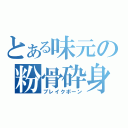 とある味元の
粉骨砕身
ブレイクボーン